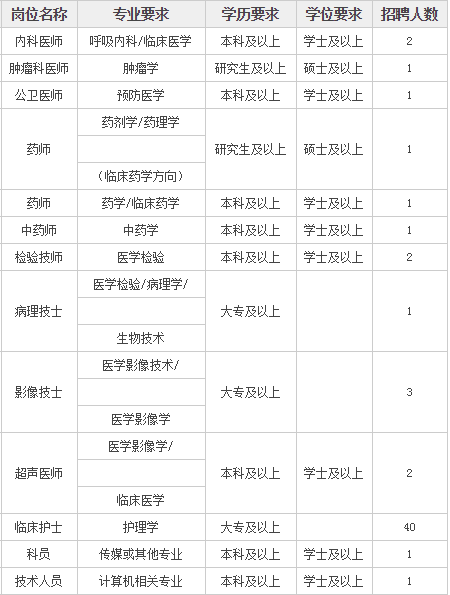 | 岗位名称 | 专业要求 | 学历要求 | 学位要求 | 招聘人数 |
|---|---|---|---|---|
| 内科医师 | 呼吸内科/临床医学 | 本科及以上 | 学士及以上 | 2 |
| 肿瘤科医师 | 肿瘤学 | 研究生及以上 | 硕士及以上 | 1 |
| 公卫医师 | 预防医学 | 本科及以上 | 学士及以上 | 1 |
| 药师 | 药剂学/药理学 （临床药学方向） | 研究生及以上 | 硕士及以上 | 1 |
| 药师 | 药学/临床药学 | 本科及以上 | 学士及以上 | 1 |
| 中药师 | 中药学 | 本科及以上 | 学士及以上 | 1 |
| 检验技师 | 医学检验 | 本科及以上 | 学士及以上 | 2 |
| 病理技士 | 医学检验/病理学/ 生物技术 | 大专及以上 | | 1 |
| 影像技士 | 医学影像技术/ 医学影像学 | 大专及以上 | | 3 |
| 超声医师 | 医学影像学/ 临床医学 | 本科及以上 | 学士及以上 | 2 |
| 临床护士 | 护理学 | 大专及以上 | | 40 |
| 科员 | 传媒或其他专业 | 本科及以上 | 学士及以上 | 1 |
| 技术人员 | 计算机相关专业 | 本科及以上 | 学士及以上 | 1 |